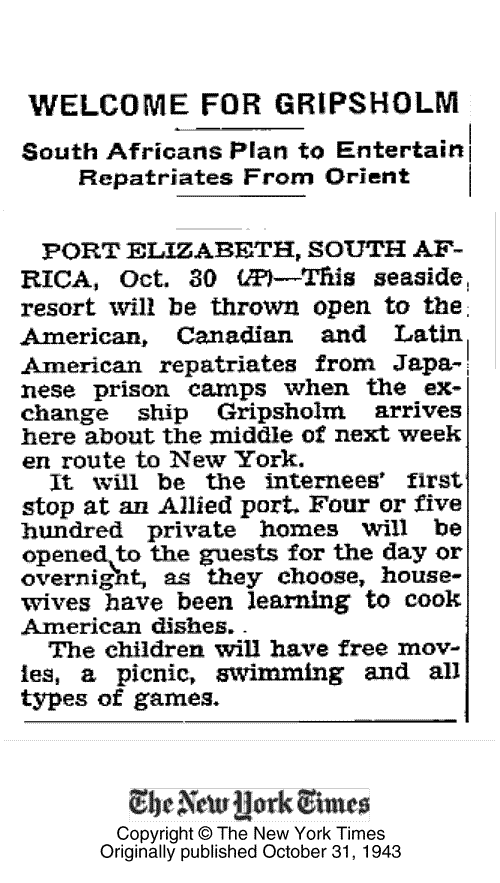 WELCOME FOR GRIPSHOLM

South Africans Plan to Entertain Repatriates From Orient

PORT ELIZABETH, SOUTH AFRICA, Oct. 30 (AP)—This seaside resort will be thrown open to the American, Canadian and Latin American repatriates from Japanese prison camps when the exchange ship Gripsholm arrives here about the middle of next week en route to New York.

It will be the internees' first stop at an Allied port. Four or five hundred private homes will be opened to the guests for the day or overnight, as they choose, housewives have been learning to cook American dishes.

The children will have free movies, a picnic, swimming and all types of games.

The New York Times
Copyright © The New York Times
Originally published October 31, 1943